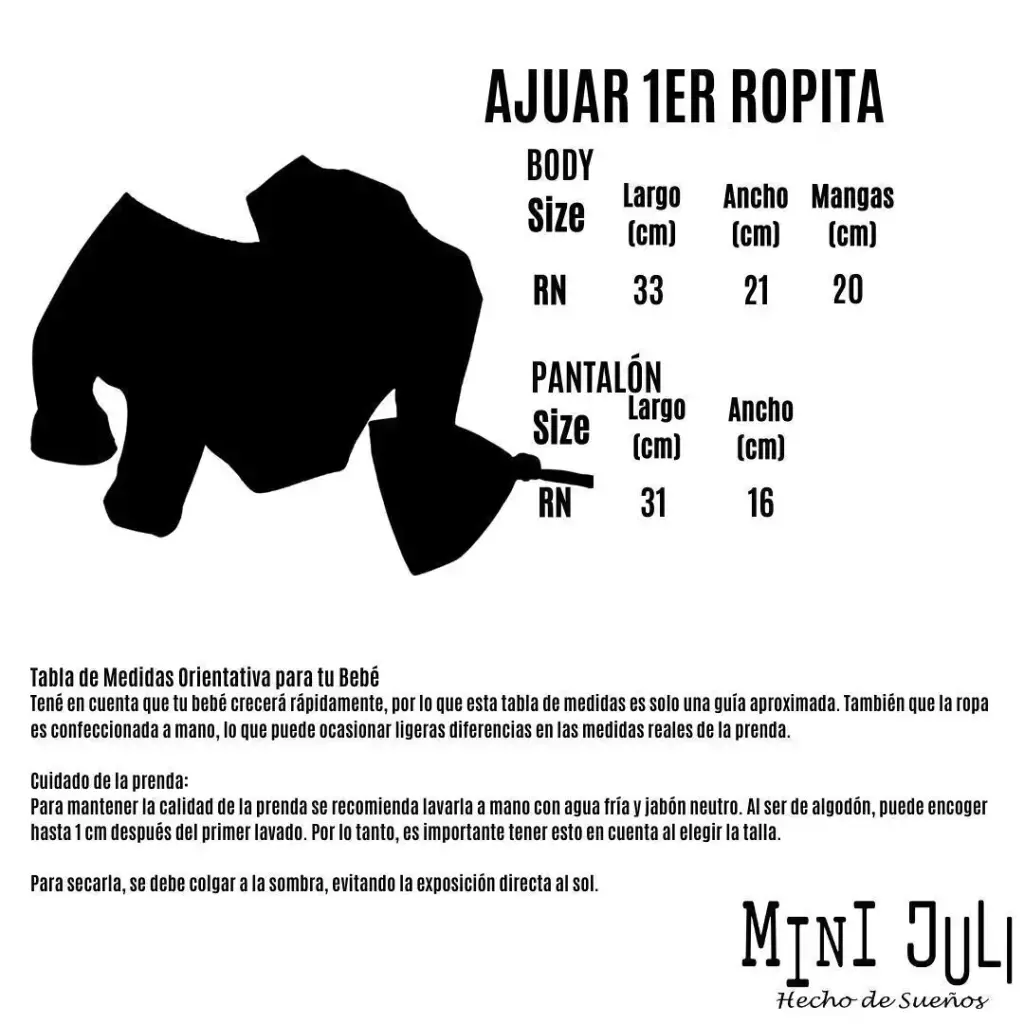 AJUAR 1ER ROPITA

BODY

| Size | Largo (cm) | Ancho (cm) | Mangas (cm) |
|---|---|---|---|
| RN | 33 | 21 | 20 |

PANTALÓN

| Size | Largo (cm) | Ancho (cm) |
|---|---|---|
| RN | 31 | 16 |

Tabla de Medidas Orientativa para tu Bebé
Tené en cuenta que tu bebé crecerá rápidamente, por lo que esta tabla de medidas es solo una guía aproximada. También que la ropa es confeccionada a mano, lo que puede ocasionar ligeras diferencias en las medidas reales de la prenda.

Cuidado de la prenda:
Para mantener la calidad de la prenda se recomienda lavarla a mano con agua fría y jabón neutro. Al ser de algodón, puede encoger hasta 1 cm después del primer lavado. Por lo tanto, es importante tener esto en cuenta al elegir la talla.

Para secarla, se debe colgar a la sombra, evitando la exposición directa al sol.

MINI JULI
Hecho de Sueños